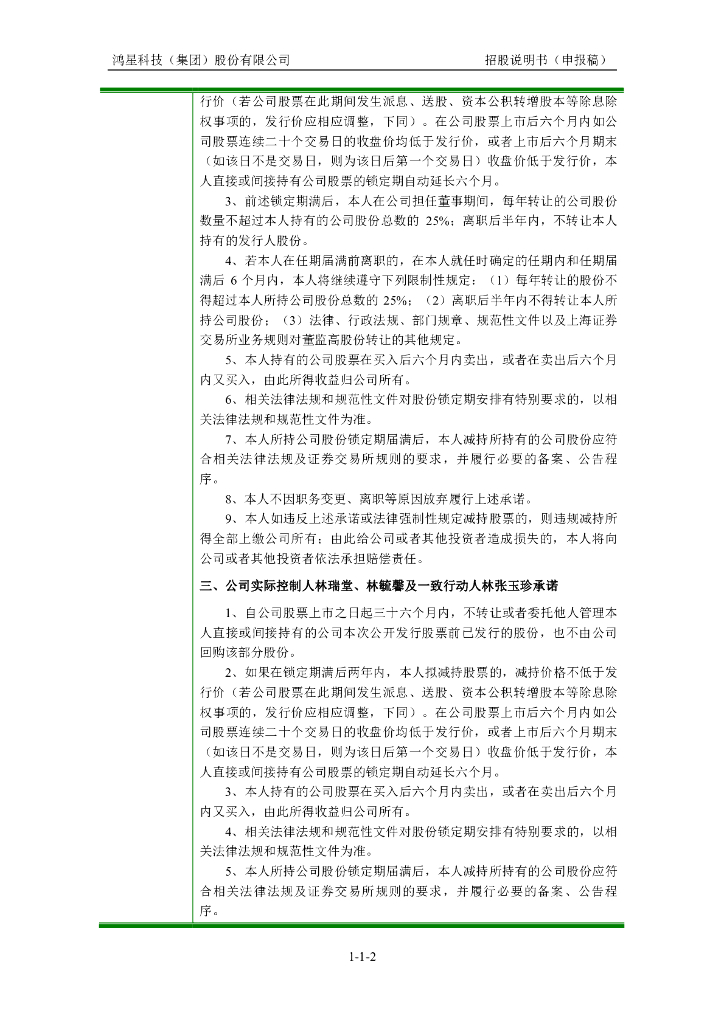 鸿星科技（集团）股份有限公司　　　　　　　　　　　　　招股说明书（申报稿）

行价（若公司股票在此期间发生派息、送股、资本公积转增股本等除息除权事项的，发行价应相应调整，下同）。在公司股票上市后六个月内如公司股票连续二十个交易日的收盘价均低于发行价，或者上市后六个月期末（如该日不是交易日，则为该日后第一个交易日）收盘价低于发行价，本人直接或间接持有公司股票的锁定期自动延长六个月。

3、前述锁定期满后，本人在公司担任董事期间，每年转让的公司股份数量不超过本人持有的公司股份总数的 25%；离职后半年内，不转让本人持有的发行人股份。

4、若本人在任期届满前离职的，在本人就任时确定的任期内和任期届满后 6 个月内，本人将继续遵守下列限制性规定：（1）每年转让的股份不得超过本人所持公司股份总数的 25%；（2）离职后半年内不得转让本人所持公司股份；（3）法律、行政法规、部门规章、规范性文件以及上海证券交易所业务规则对董监高股份转让的其他规定。

5、本人持有的公司股票在买入后六个月内卖出，或者在卖出后六个月内又买入，由此所得收益归公司所有。

6、相关法律法规和规范性文件对股份锁定期安排有特别要求的，以相关法律法规和规范性文件为准。

7、本人所持公司股份锁定期届满后，本人减持所持有的公司股份应符合相关法律法规及证券交易所规则的要求，并履行必要的备案、公告程序。

8、本人不因职务变更、离职等原因放弃履行上述承诺。

9、本人如违反上述承诺或法律强制性规定减持股票的，则违规减持所得全部上缴公司所有；由此给公司或者其他投资者造成损失的，本人将向公司或者其他投资者依法承担赔偿责任。

三、公司实际控制人林瑞堂、林毓馨及一致行动人林张玉珍承诺

1、自公司股票上市之日起三十六个月内，不转让或者委托他人管理本人直接或间接持有的公司本次公开发行股票前已发行的股份，也不由公司回购该部分股份。

2、如果在锁定期满后两年内，本人拟减持股票的，减持价格不低于发行价（若公司股票在此期间发生派息、送股、资本公积转增股本等除息除权事项的，发行价应相应调整，下同）。在公司股票上市后六个月内如公司股票连续二十个交易日的收盘价均低于发行价，或者上市后六个月期末（如该日不是交易日，则为该日后第一个交易日）收盘价低于发行价，本人直接或间接持有公司股票的锁定期自动延长六个月。

3、本人持有的公司股票在买入后六个月内卖出，或者在卖出后六个月内又买入，由此所得收益归公司所有。

4、相关法律法规和规范性文件对股份锁定期安排有特别要求的，以相关法律法规和规范性文件为准。

5、本人所持公司股份锁定期届满后，本人减持所持有的公司股份应符合相关法律法规及证券交易所规则的要求，并履行必要的备案、公告程序。

1-1-2